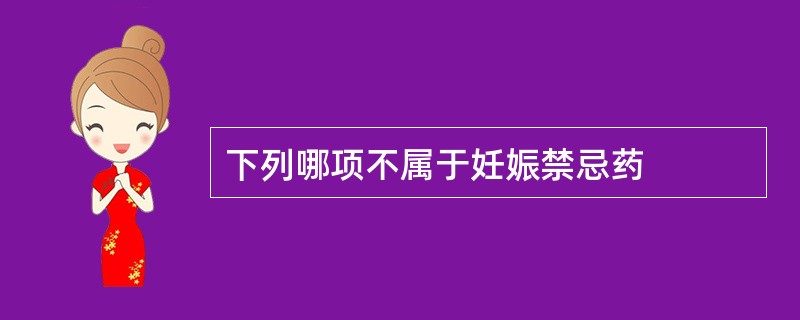 下列哪项不属于妊娠禁忌药